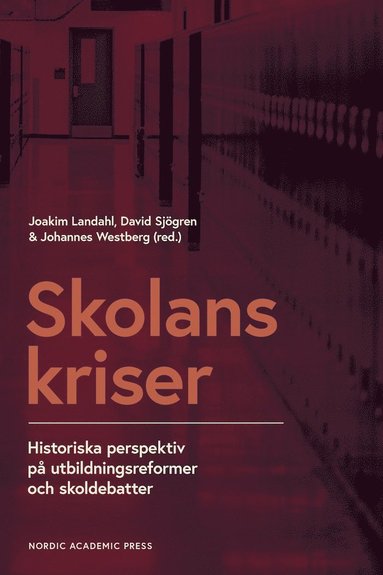 Joakim Landahl, David Sjögren & Johannes Westberg (red.)

Skolans kriser

Historiska perspektiv på utbildningsreformer och skoldebatter

NORDIC ACADEMIC PRESS